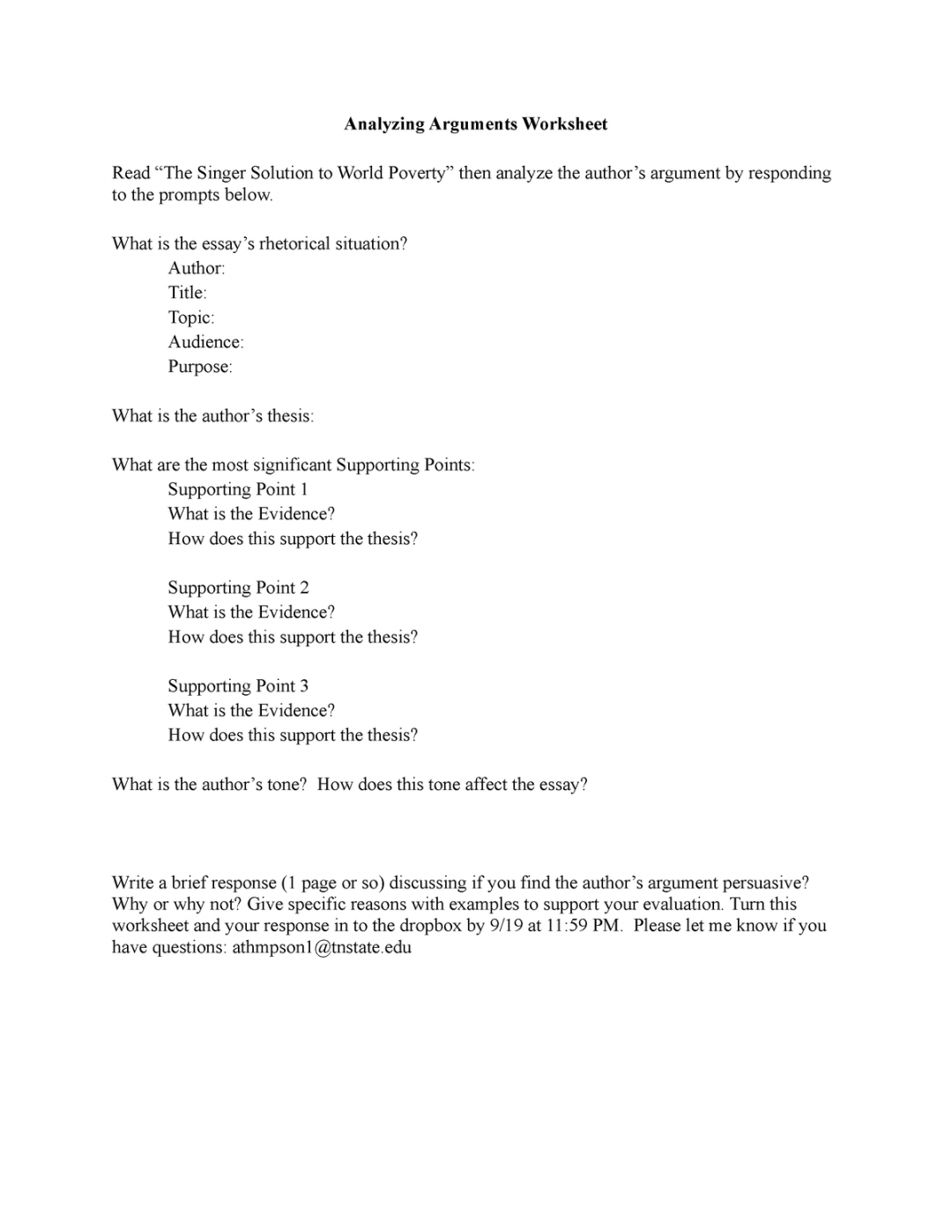 Analyzing Arguments Worksheet

Read "The Singer Solution to World Poverty" then analyze the author's argument by responding to the prompts below.

What is the essay's rhetorical situation?
Author:
Title:
Topic:
Audience:
Purpose:

What is the author's thesis:

What are the most significant Supporting Points:
Supporting Point 1
What is the Evidence?
How does this support the thesis?

Supporting Point 2
What is the Evidence?
How does this support the thesis?

Supporting Point 3
What is the Evidence?
How does this support the thesis?

What is the author's tone? How does this tone affect the essay?

Write a brief response (1 page or so) discussing if you find the author's argument persuasive? Why or why not? Give specific reasons with examples to support your evaluation. Turn this worksheet and your response in to the dropbox by 9/19 at 11:59 PM. Please let me know if you have questions: athmpson1@tnstate.edu